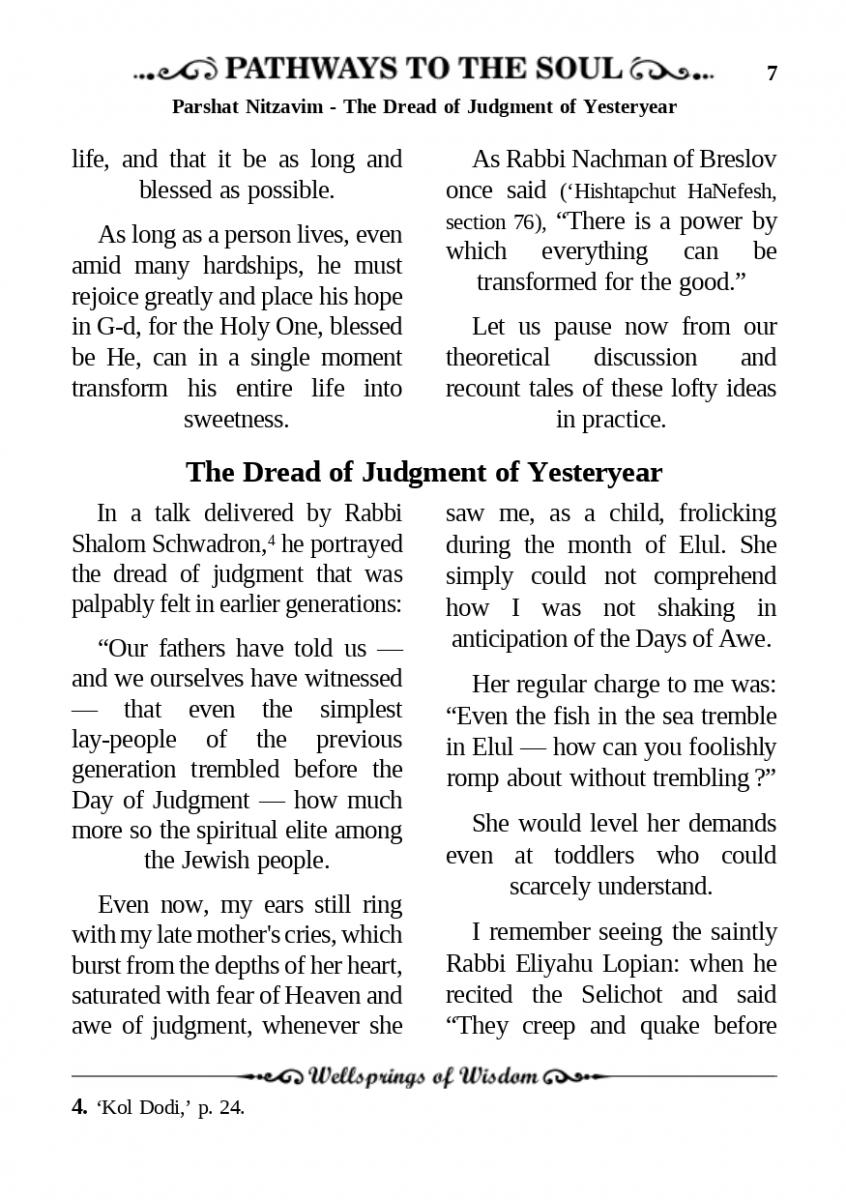 PATHWAYS TO THE SOUL 7

Parshat Nitzavim - The Dread of Judgment of Yesteryear

life, and that it be as long and blessed as possible.

As long as a person lives, even amid many hardships, he must rejoice greatly and place his hope in G-d, for the Holy One, blessed be He, can in a single moment transform his entire life into sweetness.

As Rabbi Nachman of Breslov once said ('Hishtapchut HaNefesh, section 76), "There is a power by which everything can be transformed for the good."

Let us pause now from our theoretical discussion and recount tales of these lofty ideas in practice.

The Dread of Judgment of Yesteryear

In a talk delivered by Rabbi Shalom Schwadron,$^4$ he portrayed the dread of judgment that was palpably felt in earlier generations:

"Our fathers have told us — and we ourselves have witnessed — that even the simplest lay-people of the previous generation trembled before the Day of Judgment — how much more so the spiritual elite among the Jewish people.

Even now, my ears still ring with my late mother's cries, which burst from the depths of her heart, saturated with fear of Heaven and awe of judgment, whenever she saw me, as a child, frolicking during the month of Elul. She simply could not comprehend how I was not shaking in anticipation of the Days of Awe.

Her regular charge to me was: "Even the fish in the sea tremble in Elul — how can you foolishly romp about without trembling ?"

She would level her demands even at toddlers who could scarcely understand.

I remember seeing the saintly Rabbi Eliyahu Lopian: when he recited the Selichot and said "They creep and quake before

Wellsprings of Wisdom

4. 'Kol Dodi,' p. 24.